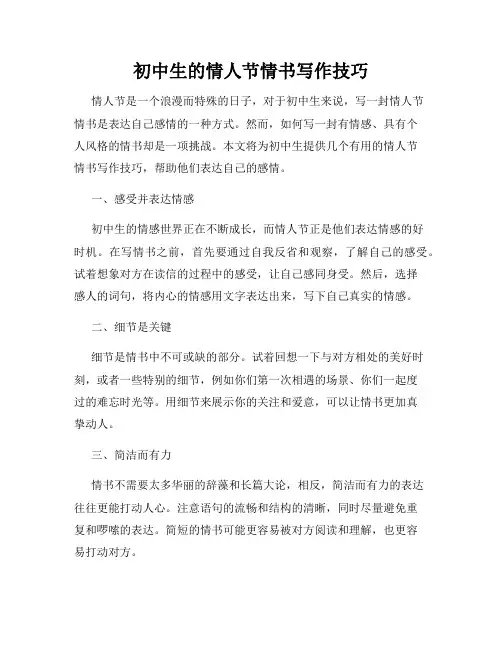 初中生的情人节情书写作技巧

情人节是一个浪漫而特殊的日子，对于初中生来说，写一封情人节情书是表达自己感情的一种方式。然而，如何写一封有情感、具有个人风格的情书却是一项挑战。本文将为初中生提供几个有用的情人节情书写作技巧，帮助他们表达自己的感情。

一、感受并表达情感

初中生的情感世界正在不断成长，而情人节正是他们表达情感的好时机。在写情书之前，首先要通过自我反省和观察，了解自己的感受。试着想象对方在读信的过程中的感受，让自己感同身受。然后，选择感人的词句，将内心的情感用文字表达出来，写下自己真实的情感。

二、细节是关键

细节是情书中不可或缺的部分。试着回想一下与对方相处的美好时刻，或者一些特别的细节，例如你们第一次相遇的场景、你们一起度过的难忘时光等。用细节来展示你的关注和爱意，可以让情书更加真挚动人。

三、简洁而有力

情书不需要太多华丽的辞藻和长篇大论，相反，简洁而有力的表达往往更能打动人心。注意语句的流畅和结构的清晰，同时尽量避免重复和啰嗦的表达。简短的情书可能更容易被对方阅读和理解，也更容易打动对方。